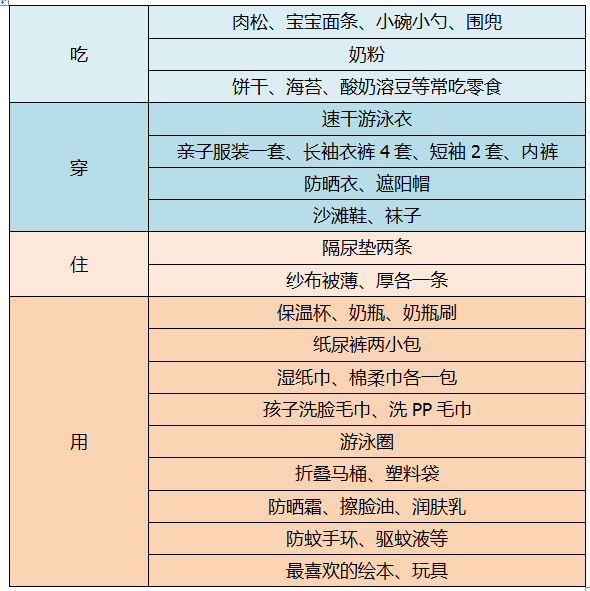 | | |
|---|---|
| 吃 | 肉松、宝宝面条、小碗小勺、围兜 |
| | 奶粉 |
| | 饼干、海苔、酸奶溶豆等常吃零食 |
| 穿 | 速干游泳衣 |
| | 亲子服装一套、长袖衣裤 4 套、短袖 2 套、内裤 |
| | 防晒衣、遮阳帽 |
| | 沙滩鞋、袜子 |
| 住 | 隔尿垫两条 |
| | 纱布被薄、厚各一条 |
| 用 | 保温杯、奶瓶、奶瓶刷 |
| | 纸尿裤两小包 |
| | 湿纸巾、棉柔巾各一包 |
| | 孩子洗脸毛巾、洗 PP 毛巾 |
| | 游泳圈 |
| | 折叠马桶、塑料袋 |
| | 防晒霜、擦脸油、润肤乳 |
| | 防蚊手环、驱蚊液等 |
| | 最喜欢的绘本、玩具 |